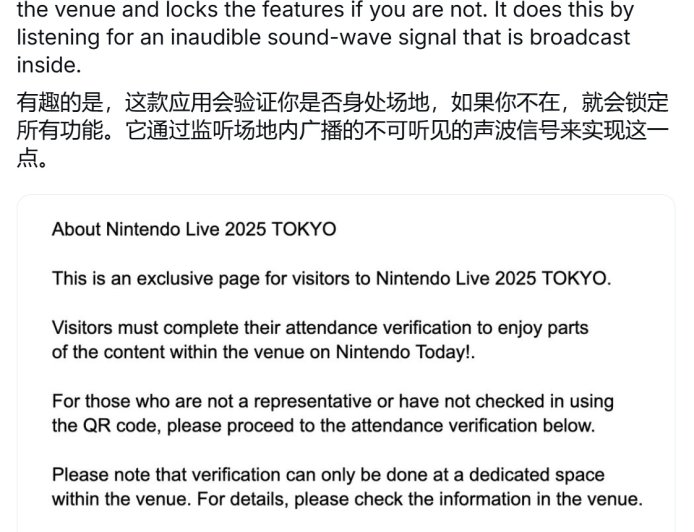 the venue and locks the features if you are not. It does this by listening for an inaudible sound-wave signal that is broadcast inside.

有趣的是，这款应用会验证你是否身处场地，如果你不在，就会锁定所有功能。它通过监听场地内广播的不可听见的声波信号来实现这一点。

About Nintendo Live 2025 TOKYO

This is an exclusive page for visitors to Nintendo Live 2025 TOKYO.

Visitors must complete their attendance verification to enjoy parts of the content within the venue on Nintendo Today!.

For those who are not a representative or have not checked in using the QR code, please proceed to the attendance verification below.

Please note that verification can only be done at a dedicated space within the venue. For details, please check the information in the venue.